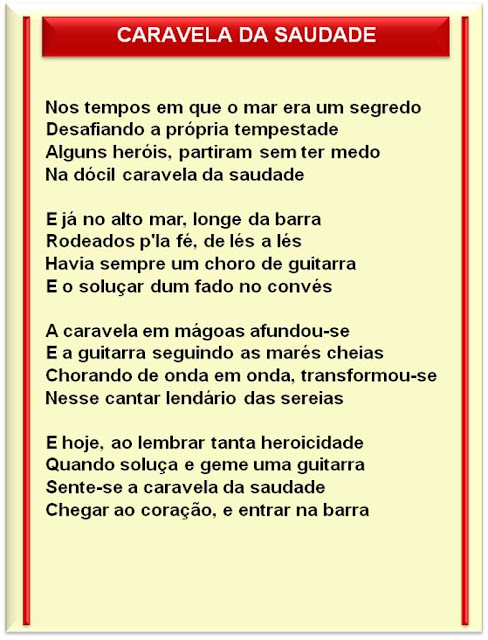 CARAVELA DA SAUDADE

Nos tempos em que o mar era um segredo
Desafiando a própria tempestade
Alguns heróis, partiram sem ter medo
Na dócil caravela da saudade

E já no alto mar, longe da barra
Rodeados p'la fé, de lés a lés
Havia sempre um choro de guitarra
E o soluçar dum fado no convés

A caravela em mágoas afundou-se
E a guitarra seguindo as marés cheias
Chorando de onda em onda, transformou-se
Nesse cantar lendário das sereias

E hoje, ao lembrar tanta heroicidade
Quando soluça e geme uma guitarra
Sente-se a caravela da saudade
Chegar ao coração, e entrar na barra